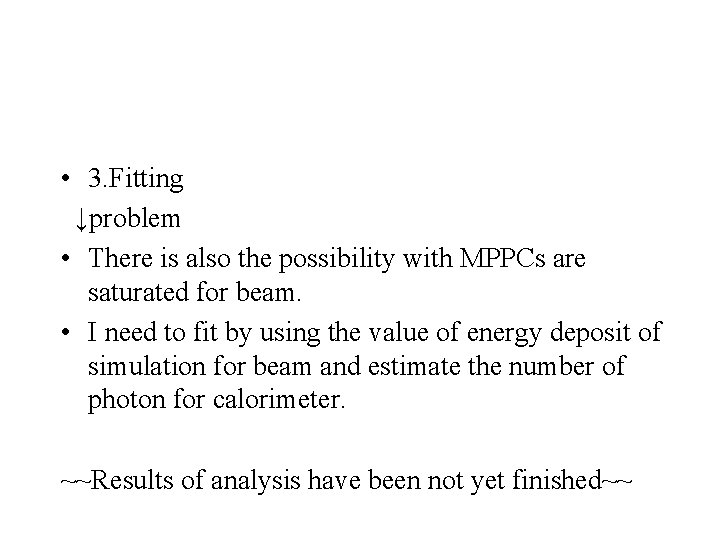 • 3.Fitting
↓problem
• There is also the possibility with MPPCs are saturated for beam.
• I need to fit by using the value of energy deposit of simulation for beam and estimate the number of photon for calorimeter.

~~Results of analysis have been not yet finished~~